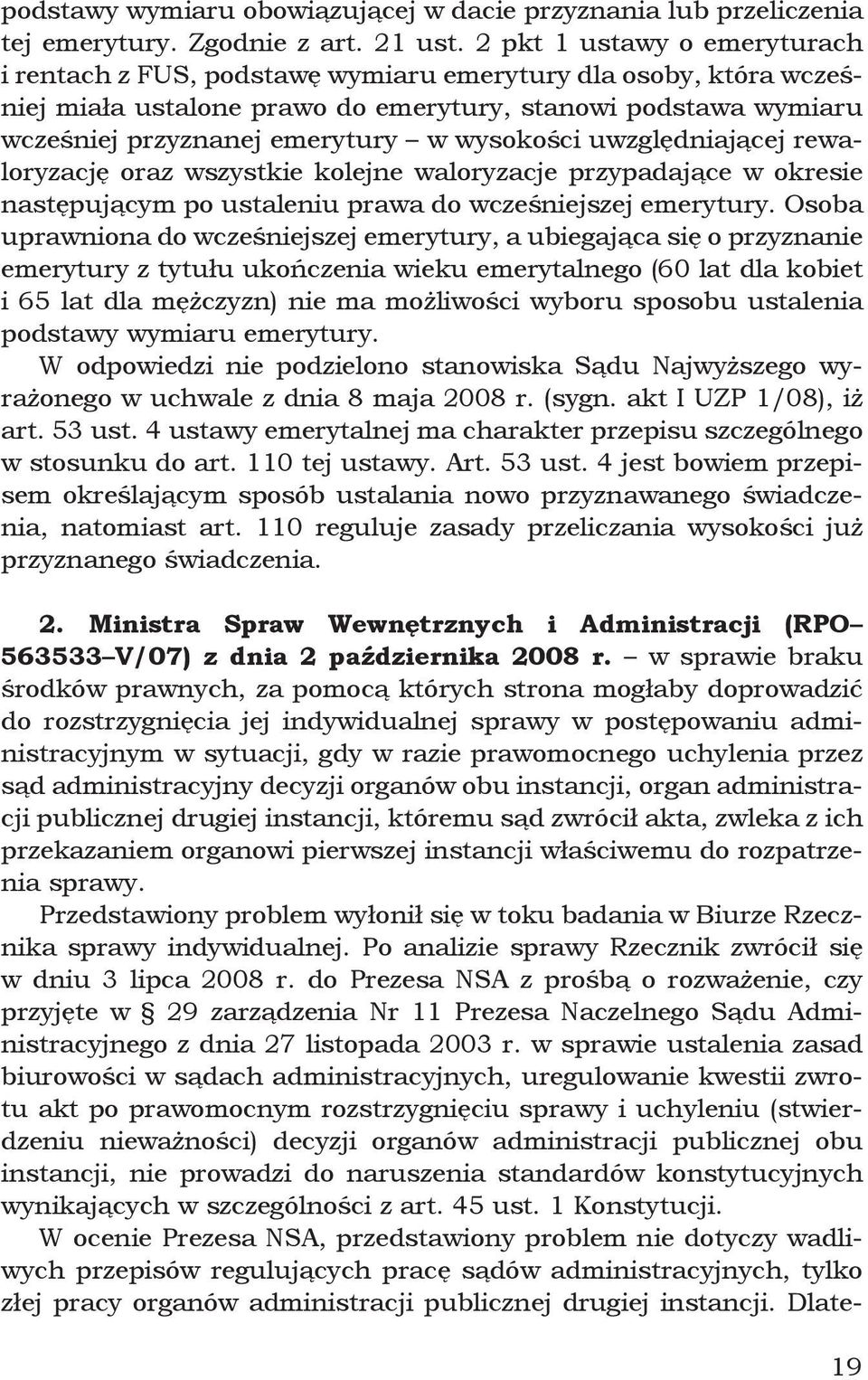 podstawy wymiaru obowiązującej w dacie przyznania lub przeliczenia tej emerytury. Zgodnie z art. 21 ust. 2 pkt 1 ustawy o emeryturach i rentach z FUS, podstawę wymiaru emerytury dla osoby, która wcześniej miała ustalone prawo do emerytury, stanowi podstawa wymiaru wcześniej przyznanej emerytury – w wysokości uwzględniającej rewaloryzację oraz wszystkie kolejne waloryzacje przypadające w okresie następującym po ustaleniu prawa do wcześniejszej emerytury. Osoba uprawniona do wcześniejszej emerytury, a ubiegająca się o przyznanie emerytury z tytułu ukończenia wieku emerytalnego (60 lat dla kobiet i 65 lat dla mężczyzn) nie ma możliwości wyboru sposobu ustalenia podstawy wymiaru emerytury.

W odpowiedzi nie podzielono stanowiska Sądu Najwyższego wyrażonego w uchwale z dnia 8 maja 2008 r. (sygn. akt I UZP 1/08), iż art. 53 ust. 4 ustawy emerytalnej ma charakter przepisu szczególnego w stosunku do art. 110 tej ustawy. Art. 53 ust. 4 jest bowiem przepisem określającym sposób ustalania nowo przyznawanego świadczenia, natomiast art. 110 reguluje zasady przeliczania wysokości już przyznanego świadczenia.

2. Ministra Spraw Wewnętrznych i Administracji (RPO–563533–V/07) z dnia 2 października 2008 r. – w sprawie braku środków prawnych, za pomocą których strona mogłaby doprowadzić do rozstrzygnięcia jej indywidualnej sprawy w postępowaniu administracyjnym w sytuacji, gdy w razie prawomocnego uchylenia przez sąd administracyjny decyzji organów obu instancji, organ administracji publicznej drugiej instancji, któremu sąd zwrócił akta, zwleka z ich przekazaniem organowi pierwszej instancji właściwemu do rozpatrzenia sprawy.

Przedstawiony problem wyłonił się w toku badania w Biurze Rzecznika sprawy indywidualnej. Po analizie sprawy Rzecznik zwrócił się w dniu 3 lipca 2008 r. do Prezesa NSA z prośbą o rozważenie, czy przyjęte w § 29 zarządzenia Nr 11 Prezesa Naczelnego Sądu Administracyjnego z dnia 27 listopada 2003 r. w sprawie ustalenia zasad biurowości w sądach administracyjnych, uregulowanie kwestii zwrotu akt po prawomocnym rozstrzygnięciu sprawy i uchyleniu (stwierdzeniu nieważności) decyzji organów administracji publicznej obu instancji, nie prowadzi do naruszenia standardów konstytucyjnych wynikających w szczególności z art. 45 ust. 1 Konstytucji.

W ocenie Prezesa NSA, przedstawiony problem nie dotyczy wadliwych przepisów regulujących pracę sądów administracyjnych, tylko złej pracy organów administracji publicznej drugiej instancji. Dlate-

19